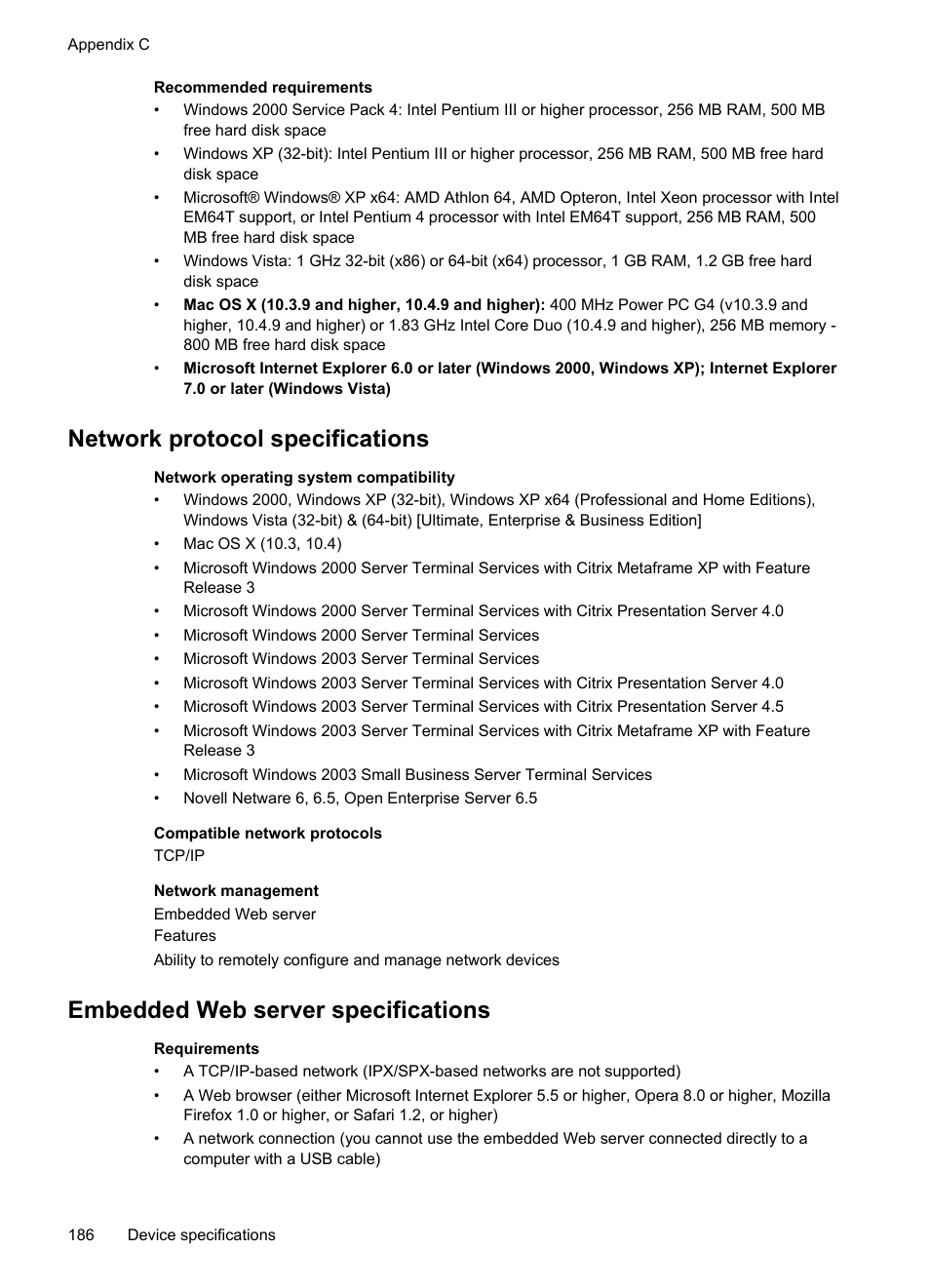 Appendix C

Recommended requirements

• Windows 2000 Service Pack 4: Intel Pentium III or higher processor, 256 MB RAM, 500 MB free hard disk space
• Windows XP (32-bit): Intel Pentium III or higher processor, 256 MB RAM, 500 MB free hard disk space
• Microsoft® Windows® XP x64: AMD Athlon 64, AMD Opteron, Intel Xeon processor with Intel EM64T support, or Intel Pentium 4 processor with Intel EM64T support, 256 MB RAM, 500 MB free hard disk space
• Windows Vista: 1 GHz 32-bit (x86) or 64-bit (x64) processor, 1 GB RAM, 1.2 GB free hard disk space
• Mac OS X (10.3.9 and higher, 10.4.9 and higher): 400 MHz Power PC G4 (v10.3.9 and higher, 10.4.9 and higher) or 1.83 GHz Intel Core Duo (10.4.9 and higher), 256 MB memory - 800 MB free hard disk space
• Microsoft Internet Explorer 6.0 or later (Windows 2000, Windows XP); Internet Explorer 7.0 or later (Windows Vista)

Network protocol specifications

Network operating system compatibility

• Windows 2000, Windows XP (32-bit), Windows XP x64 (Professional and Home Editions), Windows Vista (32-bit) & (64-bit) [Ultimate, Enterprise & Business Edition]
• Mac OS X (10.3, 10.4)
• Microsoft Windows 2000 Server Terminal Services with Citrix Metaframe XP with Feature Release 3
• Microsoft Windows 2000 Server Terminal Services with Citrix Presentation Server 4.0
• Microsoft Windows 2000 Server Terminal Services
• Microsoft Windows 2003 Server Terminal Services
• Microsoft Windows 2003 Server Terminal Services with Citrix Presentation Server 4.0
• Microsoft Windows 2003 Server Terminal Services with Citrix Presentation Server 4.5
• Microsoft Windows 2003 Server Terminal Services with Citrix Metaframe XP with Feature Release 3
• Microsoft Windows 2003 Small Business Server Terminal Services
• Novell Netware 6, 6.5, Open Enterprise Server 6.5

Compatible network protocols
TCP/IP

Network management
Embedded Web server
Features
Ability to remotely configure and manage network devices

Embedded Web server specifications

Requirements

• A TCP/IP-based network (IPX/SPX-based networks are not supported)
• A Web browser (either Microsoft Internet Explorer 5.5 or higher, Opera 8.0 or higher, Mozilla Firefox 1.0 or higher, or Safari 1.2, or higher)
• A network connection (you cannot use the embedded Web server connected directly to a computer with a USB cable)

186 Device specifications